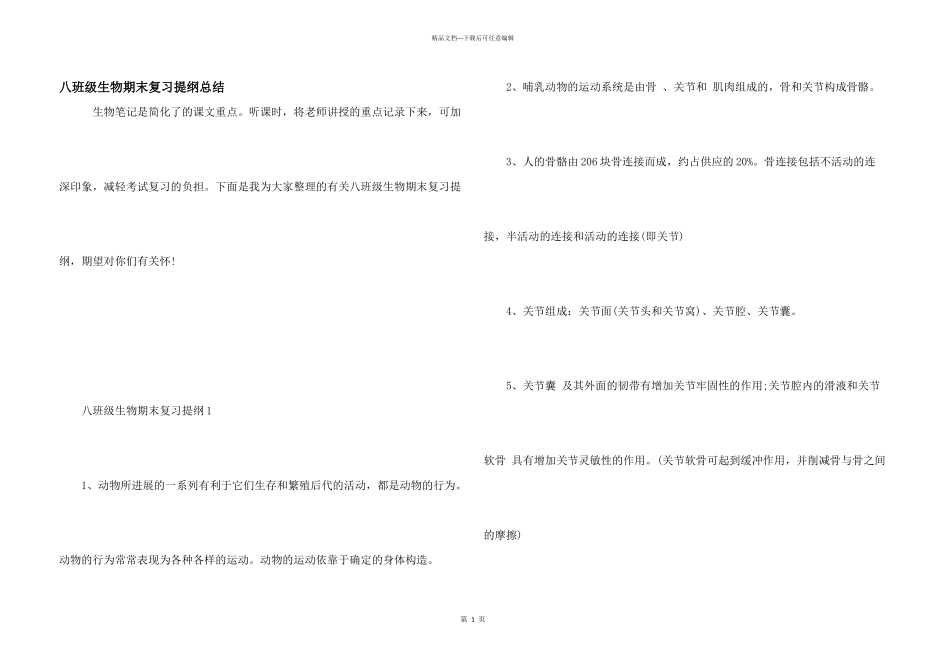 精品文档—下载后可任意编辑

八班级生物期末复习提纲总结

生物笔记是简化了的课文重点。听课时，将老师讲授的重点记录下来，可加深印象，减轻考试复习的负担。下面是我为大家整理的有关八班级生物期末复习提纲，期望对你们有关怀！

八班级生物期末复习提纲1

1、动物所进展的一系列有利于它们生存和繁殖后代的活动，都是动物的行为。动物的行为常常表现为各种各样的运动。动物的运动依靠于确定的身体构造。

2、哺乳动物的运动系统是由骨 、关节和 肌肉组成的，骨和关节构成骨骼。

3、人的骨骼由206块骨连接而成，约占供应的20%。骨连接包括不活动的连接，半活动的连接和活动的连接(即关节)

4、关节组成：关节面(关节头和关节窝)、关节腔、关节囊。

5、关节囊 及其外面的韧带有增加关节牢固性的作用;关节腔内的滑液和关节软骨 具有增加关节灵敏性的作用。(关节软骨可起到缓冲作用，并削减骨与骨之间的摩擦)

第 1 页